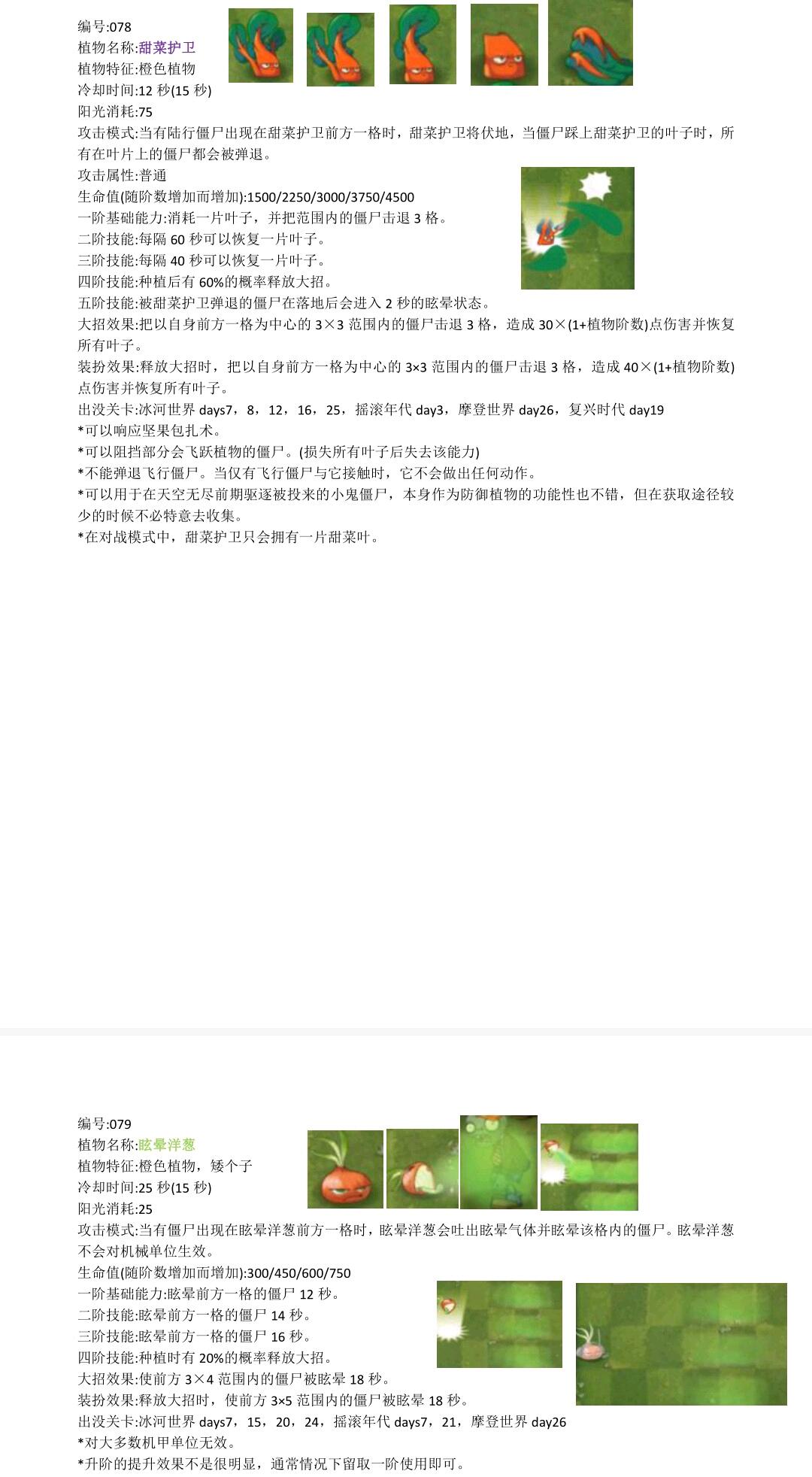 编号:078
植物名称:甜菜护卫
植物特征:橙色植物
冷却时间:12秒(15秒)
阳光消耗:75
攻击模式:当有陆行僵尸出现在甜菜护卫前方一格时，甜菜护卫将伏地，当僵尸踩上甜菜护卫的叶子时，所有在叶片上的僵尸都会被弹退。
攻击属性:普通
生命值(随阶数增加而增加):1500/2250/3000/3750/4500
一阶基础能力:消耗一片叶子，并把范围内的僵尸击退3格。
二阶技能:每隔60秒可以恢复一片叶子。
三阶技能:每隔40秒可以恢复一片叶子。
四阶技能:种植后有60%的概率释放大招。
五阶技能:被甜菜护卫弹退的僵尸在落地后会进入2秒的眩晕状态。
大招效果:把以自身前方一格为中心的3×3范围内的僵尸击退3格，造成30×(1+植物阶数)点伤害并恢复所有叶子。
装扮效果:释放大招时，把以自身前方一格为中心的3×3范围内的僵尸击退3格，造成40×(1+植物阶数)点伤害并恢复所有叶子。
出没关卡:冰河世界days7，8，12，16，25，摇滚年代day3，摩登世界day26，复兴时代day19
*可以响应坚果包扎术。
*可以阻挡部分会飞跃植物的僵尸。(损失所有叶子后失去该能力)
*不能弹退飞行僵尸。当仅有飞行僵尸与它接触时，它不会做出任何动作。
*可以用于在天空无尽前期驱逐被投来的小鬼僵尸，本身作为防御植物的功能性也不错，但在获取途径较少的时候不必特意去收集。
*在对战模式中，甜菜护卫只会拥有一片甜菜叶。

编号:079
植物名称:眩晕洋葱
植物特征:橙色植物，矮个子
冷却时间:25秒(15秒)
阳光消耗:25
攻击模式:当有僵尸出现在眩晕洋葱前方一格时，眩晕洋葱会吐出眩晕气体并眩晕该格内的僵尸。眩晕洋葱不会对机械单位生效。
生命值(随阶数增加而增加):300/450/600/750
一阶基础能力:眩晕前方一格的僵尸12秒。
二阶技能:眩晕前方一格的僵尸14秒。
三阶技能:眩晕前方一格的僵尸16秒。
四阶技能:种植时有20%的概率释放大招。
大招效果:使前方3×4范围内的僵尸被眩晕18秒。
装扮效果:释放大招时，使前方3×5范围内的僵尸被眩晕18秒。
出没关卡:冰河世界days7，15，20，24，摇滚年代days7，21，摩登世界day26
*对大多数机甲单位无效。
*升阶的提升效果不是很明显，通常情况下留取一阶使用即可。